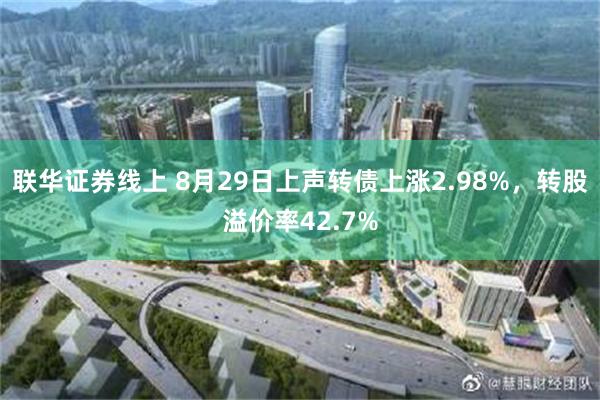 联华证券线上 8月29日上声转债上涨2.98%，转股溢价率42.7%

@慧眼财经团队